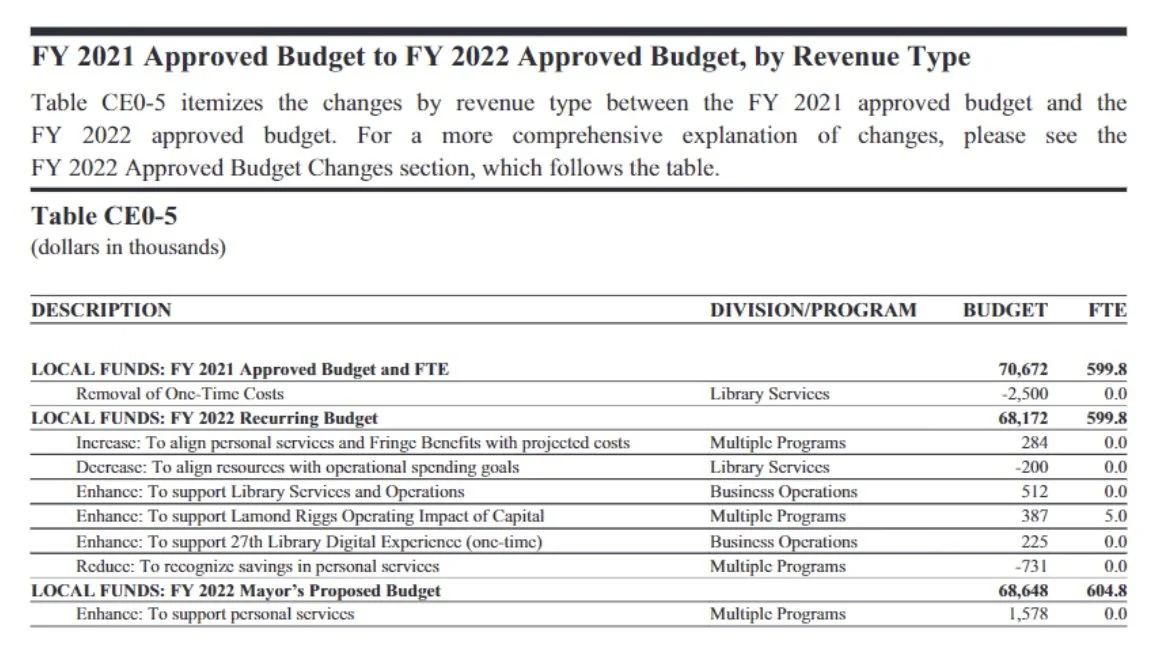 FY 2021 Approved Budget to FY 2022 Approved Budget, by Revenue Type

Table CE0-5 itemizes the changes by revenue type between the FY 2021 approved budget and the FY 2022 approved budget. For a more comprehensive explanation of changes, please see the FY 2022 Approved Budget Changes section, which follows the table.

Table CE0-5
(dollars in thousands)

| DESCRIPTION | DIVISION/PROGRAM | BUDGET | FTE |
|---|---|---|---|
| LOCAL FUNDS: FY 2021 Approved Budget and FTE | | 70,672 | 599.8 |
| Removal of One-Time Costs | Library Services | -2,500 | 0.0 |
| LOCAL FUNDS: FY 2022 Recurring Budget | | 68,172 | 599.8 |
| Increase: To align personal services and Fringe Benefits with projected costs | Multiple Programs | 284 | 0.0 |
| Decrease: To align resources with operational spending goals | Library Services | -200 | 0.0 |
| Enhance: To support Library Services and Operations | Business Operations | 512 | 0.0 |
| Enhance: To support Lamond Riggs Operating Impact of Capital | Multiple Programs | 387 | 5.0 |
| Enhance: To support 27th Library Digital Experience (one-time) | Business Operations | 225 | 0.0 |
| Reduce: To recognize savings in personal services | Multiple Programs | -731 | 0.0 |
| LOCAL FUNDS: FY 2022 Mayor's Proposed Budget | | 68,648 | 604.8 |
| Enhance: To support personal services | Multiple Programs | 1,578 | 0.0 |